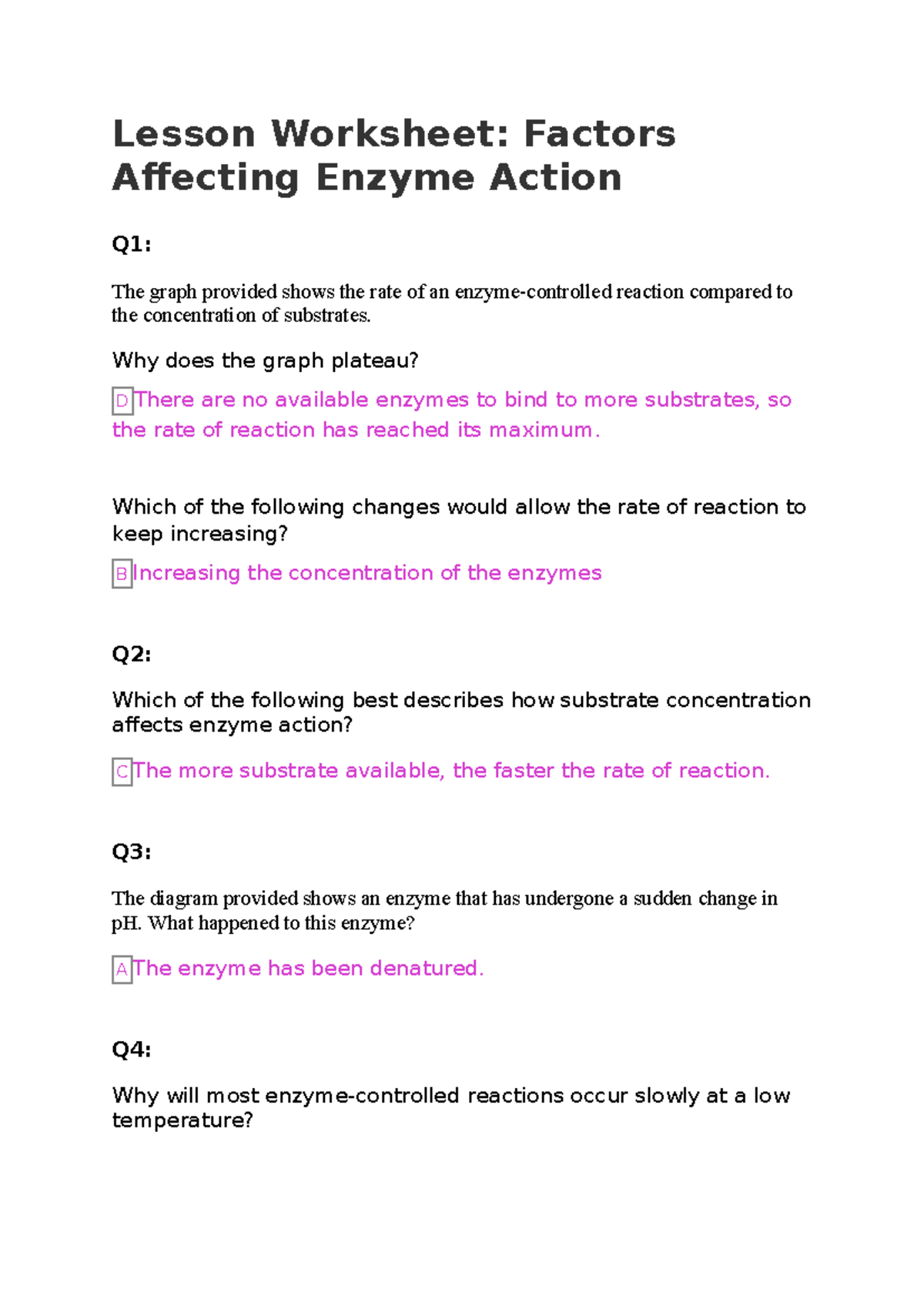 Lesson Worksheet: Factors Affecting Enzyme Action

Q1:

The graph provided shows the rate of an enzyme-controlled reaction compared to the concentration of substrates.

Why does the graph plateau?

D There are no available enzymes to bind to more substrates, so the rate of reaction has reached its maximum.

Which of the following changes would allow the rate of reaction to keep increasing?

B Increasing the concentration of the enzymes

Q2:

Which of the following best describes how substrate concentration affects enzyme action?

C The more substrate available, the faster the rate of reaction.

Q3:

The diagram provided shows an enzyme that has undergone a sudden change in pH. What happened to this enzyme?

A The enzyme has been denatured.

Q4:

Why will most enzyme-controlled reactions occur slowly at a low temperature?